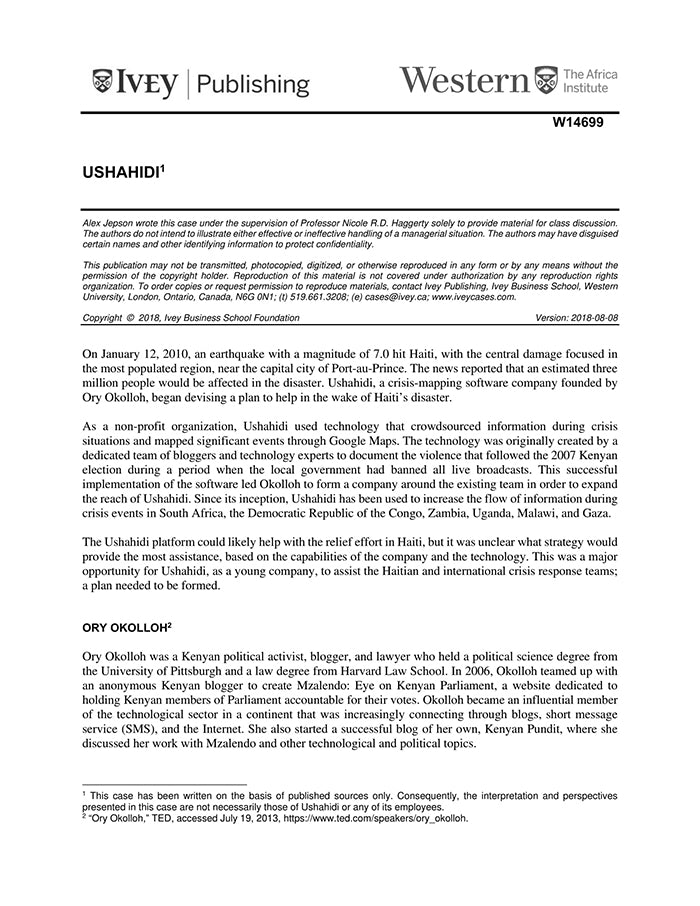 IVEY | Publishing

Western The Africa Institute

W14699

USHAHIDI$^1$

Alex Jepson wrote this case under the supervision of Professor Nicole R.D. Haggerty solely to provide material for class discussion. The authors do not intend to illustrate either effective or ineffective handling of a managerial situation. The authors may have disguised certain names and other identifying information to protect confidentiality.

This publication may not be transmitted, photocopied, digitized, or otherwise reproduced in any form or by any means without the permission of the copyright holder. Reproduction of this material is not covered under authorization by any reproduction rights organization. To order copies or request permission to reproduce materials, contact Ivey Publishing, Ivey Business School, Western University, London, Ontario, Canada, N6G 0N1; (t) 519.661.3208; (e) cases@ivey.ca; www.iveycases.com.

Copyright © 2018, Ivey Business School Foundation

Version: 2018-08-08

On January 12, 2010, an earthquake with a magnitude of 7.0 hit Haiti, with the central damage focused in the most populated region, near the capital city of Port-au-Prince. The news reported that an estimated three million people would be affected in the disaster. Ushahidi, a crisis-mapping software company founded by Ory Okolloh, began devising a plan to help in the wake of Haiti's disaster.

As a non-profit organization, Ushahidi used technology that crowdsourced information during crisis situations and mapped significant events through Google Maps. The technology was originally created by a dedicated team of bloggers and technology experts to document the violence that followed the 2007 Kenyan election during a period when the local government had banned all live broadcasts. This successful implementation of the software led Okolloh to form a company around the existing team in order to expand the reach of Ushahidi. Since its inception, Ushahidi has been used to increase the flow of information during crisis events in South Africa, the Democratic Republic of the Congo, Zambia, Uganda, Malawi, and Gaza.

The Ushahidi platform could likely help with the relief effort in Haiti, but it was unclear what strategy would provide the most assistance, based on the capabilities of the company and the technology. This was a major opportunity for Ushahidi, as a young company, to assist the Haitian and international crisis response teams; a plan needed to be formed.

ORY OKOLLOH$^2$

Ory Okolloh was a Kenyan political activist, blogger, and lawyer who held a political science degree from the University of Pittsburgh and a law degree from Harvard Law School. In 2006, Okolloh teamed up with an anonymous Kenyan blogger to create Mzalendo: Eye on Kenyan Parliament, a website dedicated to holding Kenyan members of Parliament accountable for their votes. Okolloh became an influential member of the technological sector in a continent that was increasingly connecting through blogs, short message service (SMS), and the Internet. She also started a successful blog of her own, Kenyan Pundit, where she discussed her work with Mzalendo and other technological and political topics.

$^1$ This case has been written on the basis of published sources only. Consequently, the interpretation and perspectives presented in this case are not necessarily those of Ushahidi or any of its employees.
$^2$ "Ory Okolloh," TED, accessed July 19, 2013, https://www.ted.com/speakers/ory_okolloh.